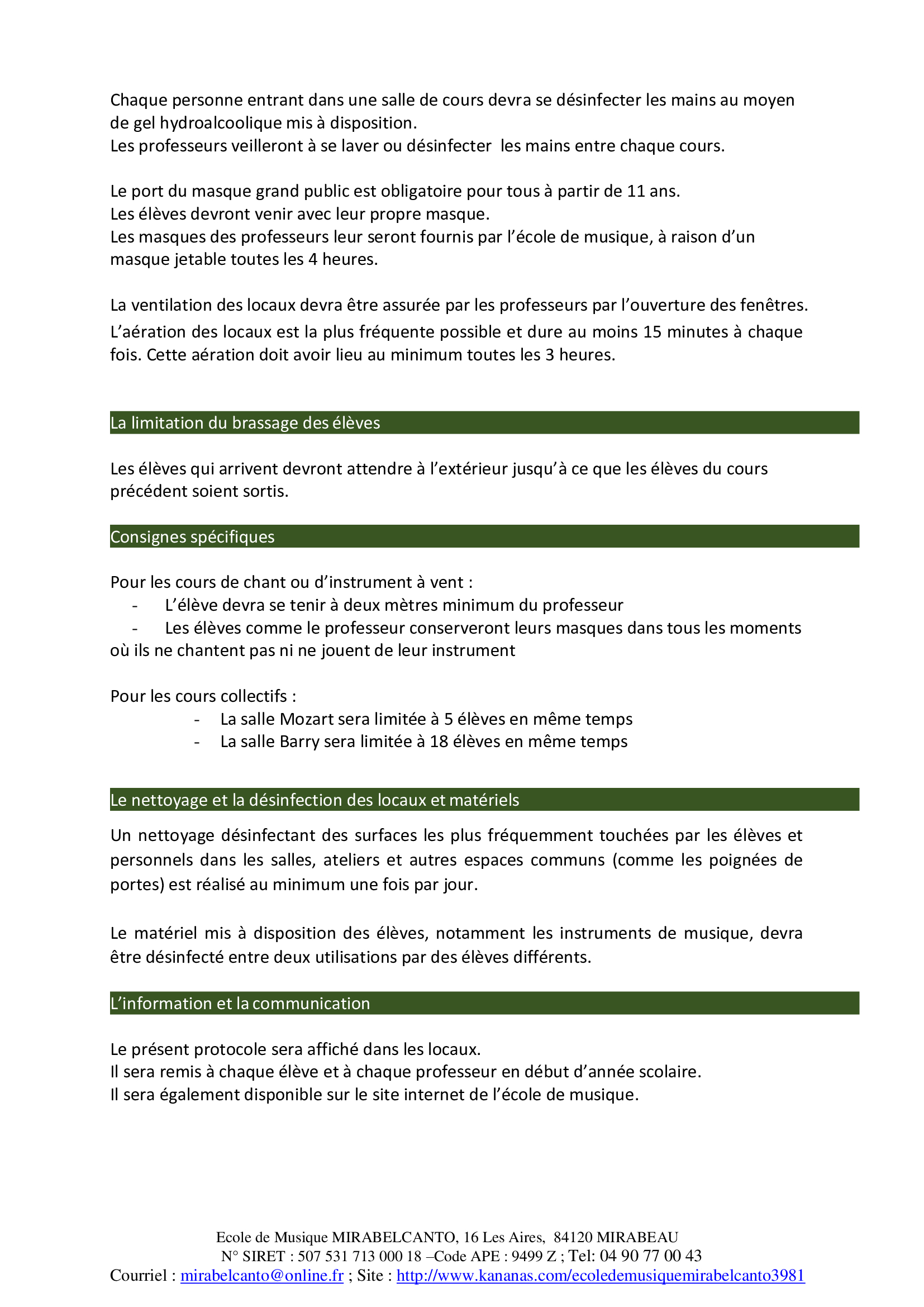 Chaque personne entrant dans une salle de cours devra se désinfecter les mains au moyen de gel hydroalcoolique mis à disposition.
Les professeurs veilleront à se laver ou désinfecter  les mains entre chaque cours.

Le port du masque grand public est obligatoire pour tous à partir de 11 ans.
Les élèves devront venir avec leur propre masque.
Les masques des professeurs leur seront fournis par l'école de musique, à raison d'un masque jetable toutes les 4 heures.

La ventilation des locaux devra être assurée par les professeurs par l'ouverture des fenêtres.
L'aération des locaux est la plus fréquente possible et dure au moins 15 minutes à chaque fois. Cette aération doit avoir lieu au minimum toutes les 3 heures.

La limitation du brassage des élèves

Les élèves qui arrivent devront attendre à l'extérieur jusqu'à ce que les élèves du cours précédent soient sortis.

Consignes spécifiques

Pour les cours de chant ou d'instrument à vent :
- L'élève devra se tenir à deux mètres minimum du professeur
- Les élèves comme le professeur conserveront leurs masques dans tous les moments où ils ne chantent pas ni ne jouent de leur instrument

Pour les cours collectifs :
- La salle Mozart sera limitée à 5 élèves en même temps
- La salle Barry sera limitée à 18 élèves en même temps

Le nettoyage et la désinfection des locaux et matériels

Un nettoyage désinfectant des surfaces les plus fréquemment touchées par les élèves et personnels dans les salles, ateliers et autres espaces communs (comme les poignées de portes) est réalisé au minimum une fois par jour.

Le matériel mis à disposition des élèves, notamment les instruments de musique, devra être désinfecté entre deux utilisations par des élèves différents.

L'information et la communication

Le présent protocole sera affiché dans les locaux.
Il sera remis à chaque élève et à chaque professeur en début d'année scolaire.
Il sera également disponible sur le site internet de l'école de musique.

Ecole de Musique MIRABELCANTO, 16 Les Aires,  84120 MIRABEAU
N° SIRET : 507 531 713 000 18 –Code APE : 9499 Z ; Tel: 04 90 77 00 43
Courriel : mirabelcanto@online.fr ; Site : http://www.kananas.com/ecoledemusiquemirabelcanto3981